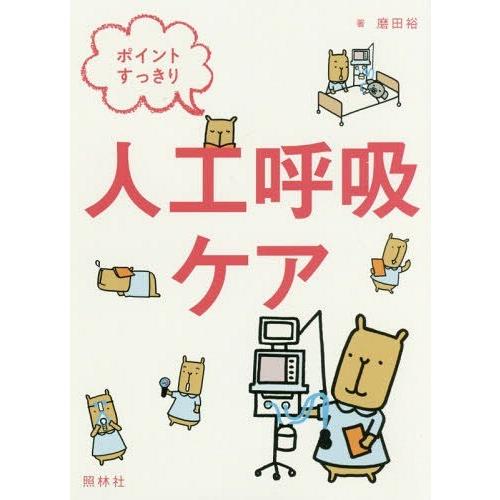 著 磨田裕

ポイント
すっきり

人工呼吸
ケア

照林社